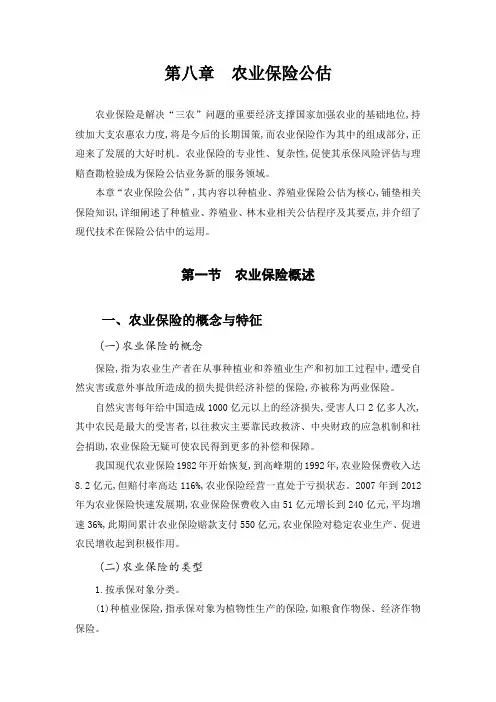 第八章　农业保险公估

农业保险是解决“三农”问题的重要经济支撑国家加强农业的基础地位，持续加大支农惠农力度，将是今后的长期国策，而农业保险作为其中的组成部分，正迎来了发展的大好时机。农业保险的专业性、复杂性，促使其承保风险评估与理赔查勘检验成为保险公估业务新的服务领域。

本章“农业保险公估”，其内容以种植业、养殖业保险公估为核心，铺垫相关保险知识，详细阐述了种植业、养殖业、林木业相关公估程序及其要点，并介绍了现代技术在保险公估中的运用。

第一节　农业保险概述

一、农业保险的概念与特征

（一）农业保险的概念

保险，指为农业生产者在从事种植业和养殖业生产和初加工过程中，遭受自然灾害或意外事故所造成的损失提供经济补偿的保险，亦被称为两业保险。

自然灾害每年给中国造成 1000 亿元以上的经济损失，受害人口 2 亿多人次，其中农民是最大的受害者，以往救灾主要靠民政救济、中央财政的应急机制和社会捐助，农业保险无疑可使农民得到更多的补偿和保障。

我国现代农业保险 1982 年开始恢复，到高峰期的 1992 年，农业险保费收入达 8.2 亿元，但赔付率高达 116%，农业保险经营一直处于亏损状态。2007 年到 2012 年为农业保险快速发展期，农业保险保费收入由 51 亿元增长到 240 亿元，平均增速 36%，此期间累计农业保险赔款支付 550 亿元，农业保险对稳定农业生产、促进农民增收起到积极作用。

（二）农业保险的类型

1.按承保对象分类。

（1）种植业保险，指承保对象为植物性生产的保险，如粮食作物保、经济作物保险。